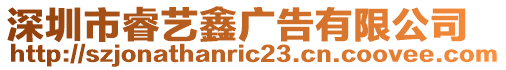 深圳市睿艺鑫广告有限公司
http://szjonathanric23.cn.coovee.com